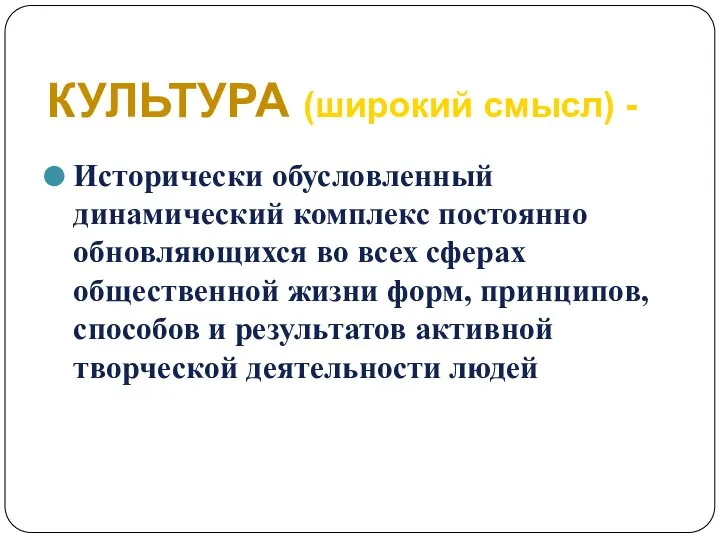 КУЛЬТУРА (широкий смысл) -

Исторически обусловленный динамический комплекс постоянно обновляющихся во всех сферах общественной жизни форм, принципов, способов и результатов активной творческой деятельности людей